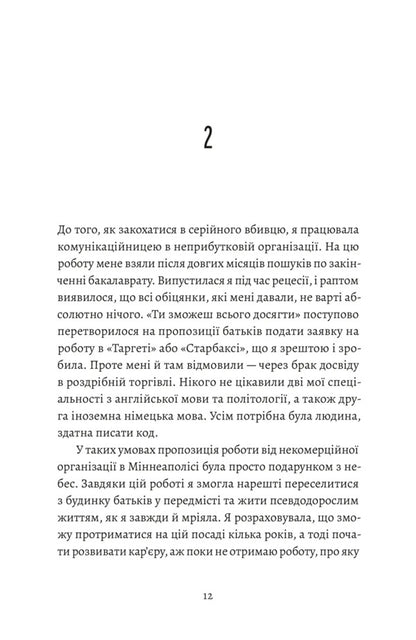 2

До того, як закохатися в серійного вбивцю, я працювала комунікаційницею в неприбутковій організації. На цю роботу мене взяли після довгих місяців пошуків по закінченні бакалаврату. Випустилася я під час рецесії, і раптом виявилося, що всі обіцянки, які мені давали, не варті абсолютно нічого. «Ти зможеш всього досягти» поступово перетворилося на пропозиції батьків подати заявку на роботу в «Таргеті» або «Старбаксі», що я зрештою і зробила. Проте мені й там відмовили — через брак досвіду в роздрібній торгівлі. Нікого не цікавили дві мої спеціальності з англійської мови та політології, а також друга іноземна німецька мова. Усім потрібна була людина, здатна писати код.

У таких умовах пропозиція роботи від некомерційної організації в Міннеаполісі була просто подарунком з небес. Завдяки цій роботі я змогла нарешті переселитися з будинку батьків у передмісті та жити псевдодорослим життям, як я завжди й мріяла. Я розраховувала, що зможу протриматися на цій посаді кілька років, а тоді почати розвивати кар'єру, аж поки не отримаю роботу, про яку

12